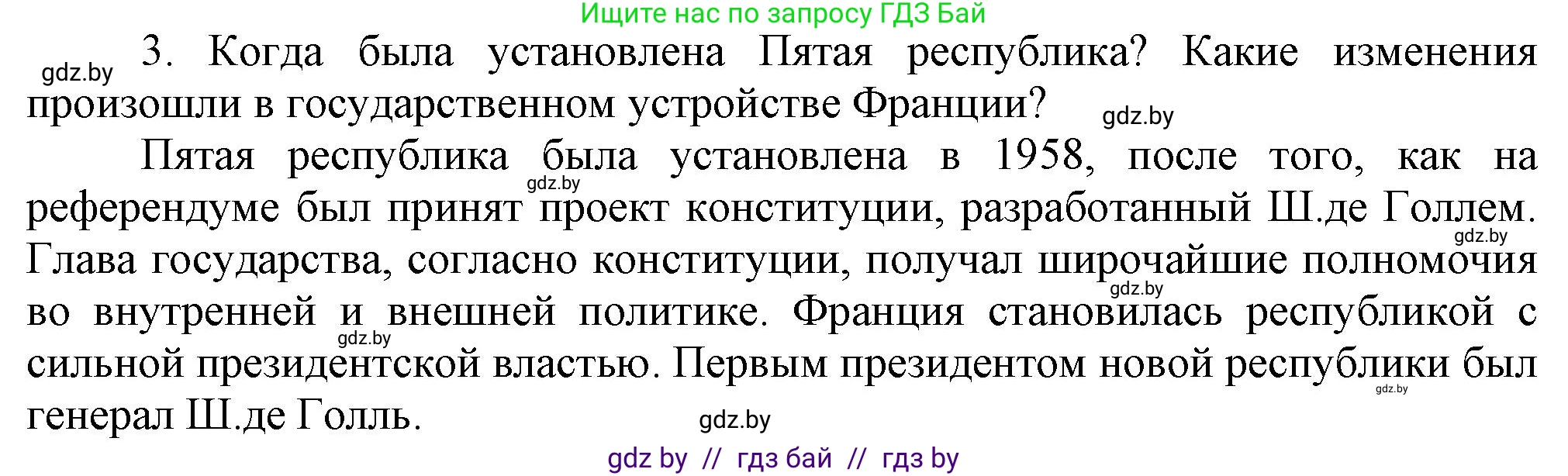 Ищите нас по запросу ГДЗ Бай

gdz.by

3. Когда была установлена Пятая республика? Какие изменения произошли в государственном устройстве Франции?

gdz.by

Пятая республика была установлена в 1958, после того, как на референдуме был принят проект конституции, разработанный Ш.де Голлем. Глава государства, согласно конституции, получал широчайшие полномочия во внутренней и внешней политике. Франция становилась республикой с сильной президентской властью. Первым президентом новой республики был генерал Ш.де Голль.

gdz.by gdz.by gdz.by gdz.by gdz.by gdz.by

gdz by // гдз бай // гдз by